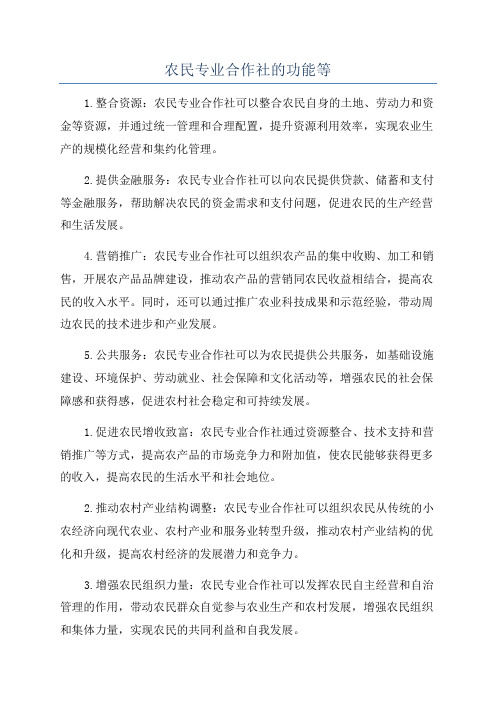 农民专业合作社的功能等

1.整合资源：农民专业合作社可以整合农民自身的土地、劳动力和资金等资源，并通过统一管理和合理配置，提升资源利用效率，实现农业生产的规模化经营和集约化管理。

2.提供金融服务：农民专业合作社可以向农民提供贷款、储蓄和支付等金融服务，帮助解决农民的资金需求和支付问题，促进农民的生产经营和生活发展。

4.营销推广：农民专业合作社可以组织农产品的集中收购、加工和销售，开展农产品品牌建设，推动农产品的营销同农民收益相结合，提高农民的收入水平。同时，还可以通过推广农业科技成果和示范经验，带动周边农民的技术进步和产业发展。

5.公共服务：农民专业合作社可以为农民提供公共服务，如基础设施建设、环境保护、劳动就业、社会保障和文化活动等，增强农民的社会保障感和获得感，促进农村社会稳定和可持续发展。

1.促进农民增收致富：农民专业合作社通过资源整合、技术支持和营销推广等方式，提高农产品的市场竞争力和附加值，使农民能够获得更多的收入，提高农民的生活水平和社会地位。

2.推动农村产业结构调整：农民专业合作社可以组织农民从传统的小农经济向现代农业、农村产业和服务业转型升级，推动农村产业结构的优化和升级，提高农村经济的发展潜力和竞争力。

3.增强农民组织力量：农民专业合作社可以发挥农民自主经营和自治管理的作用，带动农民群众自觉参与农业生产和农村发展，增强农民组织和集体力量，实现农民的共同利益和自我发展。